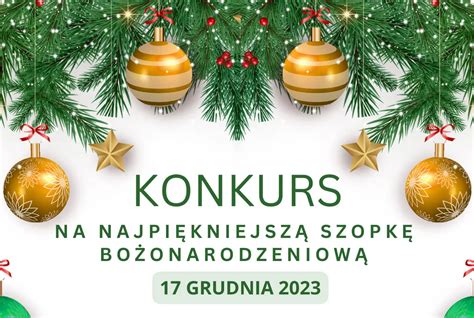 KONKURS

NA NAJPIĘKNIEJSZĄ SZOPKĘ BOŻONARODZENIOWĄ

17 GRUDNIA 2023